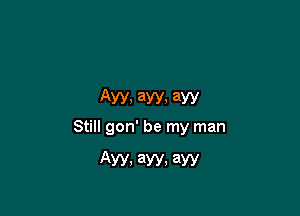 Ayy, ayy, ayy
Still gon' be my man
Ayy, ayy, ayy